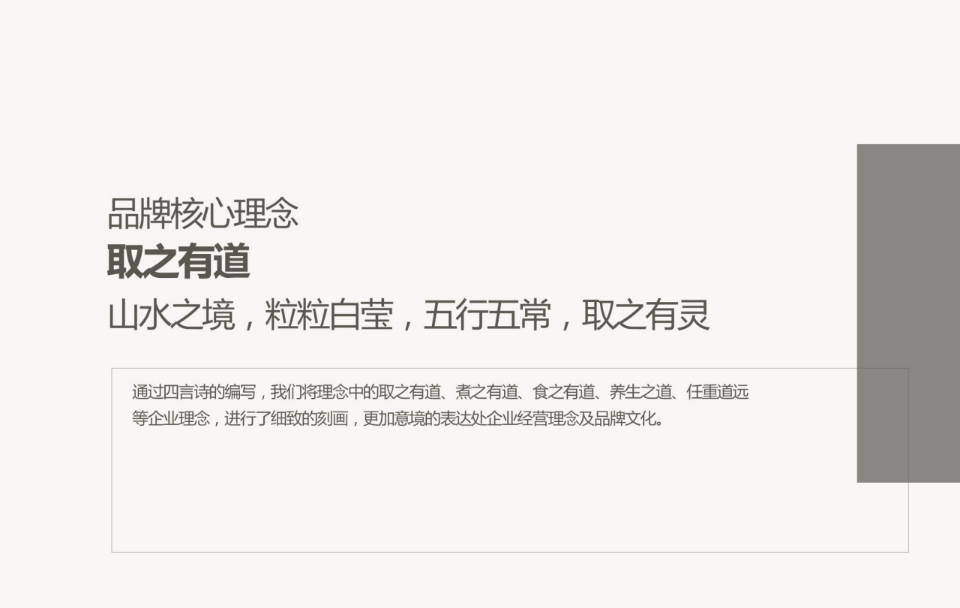 品牌核心理念
取之有道
山水之境，粒粒白莹，五行五常，取之有灵

通过四言诗的编写，我们将理念中的取之有道、煮之有道、食之有道、养生之道、任重道远等企业理念，进行了细致的刻画，更加意境的表达处企业经营理念及品牌文化。